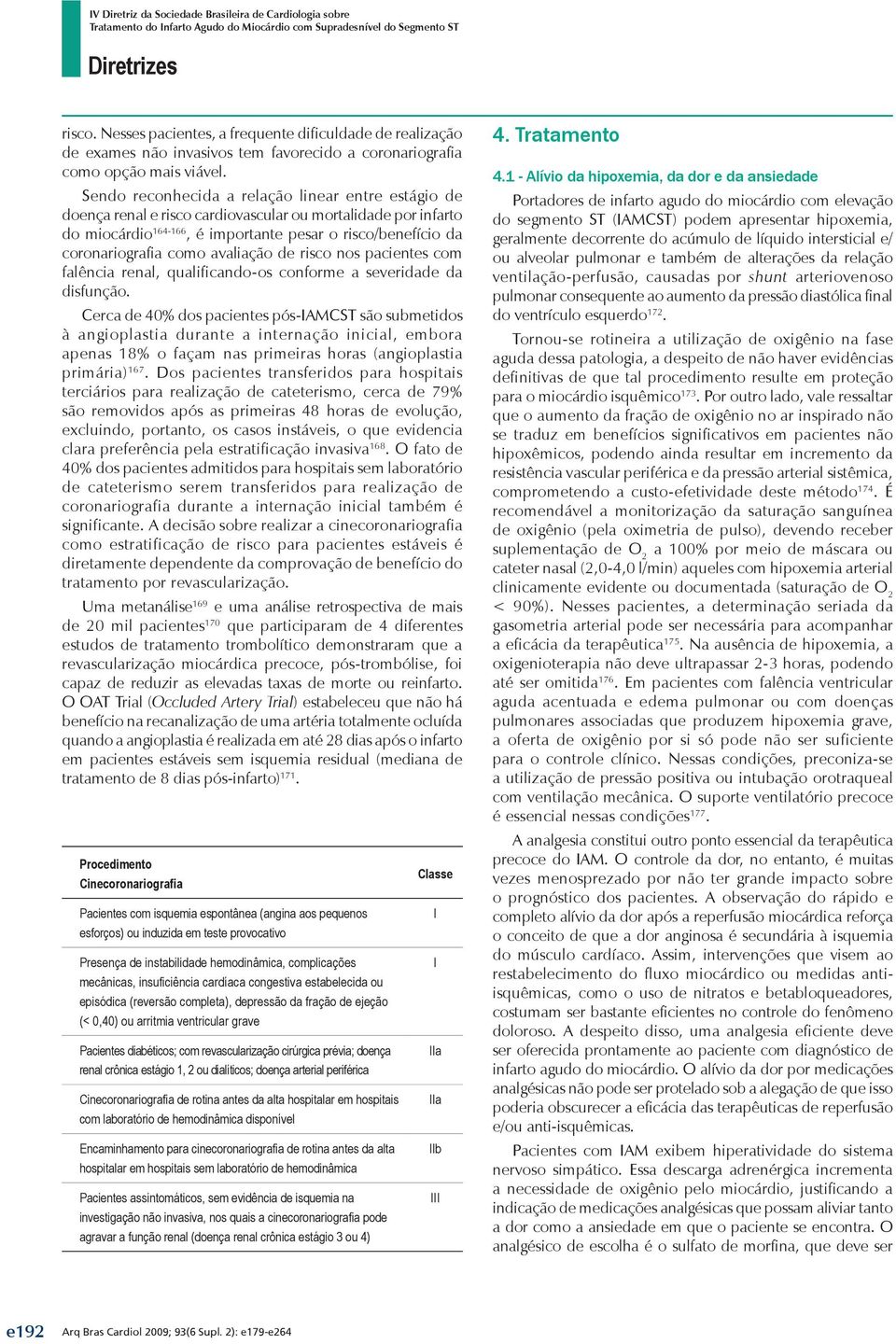 IV Diretriz da Sociedade Brasileira de Cardiologia sobre
Tratamento do Infarto Agudo do Miocárdio com Supradesnível do Segmento ST

Diretrizes

risco. Nesses pacientes, a frequente dificuldade de realização de exames não invasivos tem favorecido a coronariografia como opção mais viável.

Sendo reconhecida a relação linear entre estágio de doença renal e risco cardiovascular ou mortalidade por infarto do miocárdio$^{164-166}$, é importante pesar o risco/benefício da coronariografia como avaliação de risco nos pacientes com falência renal, qualificando-os conforme a severidade da disfunção.

Cerca de 40% dos pacientes pós-IAMCST são submetidos à angioplastia durante a internação inicial, embora apenas 18% o façam nas primeiras horas (angioplastia primária)$^{167}$. Dos pacientes transferidos para hospitais terciários para realização de cateterismo, cerca de 79% são removidos após as primeiras 48 horas de evolução, excluindo, portanto, os casos instáveis, o que evidencia clara preferência pela estratificação invasiva$^{168}$. O fato de 40% dos pacientes admitidos para hospitais sem laboratório de cateterismo serem transferidos para realização de coronariografia durante a internação inicial também é significante. A decisão sobre realizar a cinecoronariografia como estratificação de risco para pacientes estáveis é diretamente dependente da comprovação de benefício do tratamento por revascularização.

Uma metanálise$^{169}$ e uma análise retrospectiva de mais de 20 mil pacientes$^{170}$ que participaram de 4 diferentes estudos de tratamento trombolítico demonstraram que a revascularização miocárdica precoce, pós-trombólise, foi capaz de reduzir as elevadas taxas de morte ou reinfarto. O OAT Trial (Occluded Artery Trial) estabeleceu que não há benefício na recanalização de uma artéria totalmente ocluída quando a angioplastia é realizada em até 28 dias após o infarto em pacientes estáveis sem isquemia residual (mediana de tratamento de 8 dias pós-infarto)$^{171}$.

| Procedimento Cinecoronariografia | Classe |
|---|---|
| Pacientes com isquemia espontânea (angina aos pequenos esforços) ou induzida em teste provocativo | I |
| Presença de instabilidade hemodinâmica, complicações mecânicas, insuficiência cardíaca congestiva estabelecida ou episódica (reversão completa), depressão da fração de ejeção (< 0,40) ou arritmia ventricular grave | I |
| Pacientes diabéticos; com revascularização cirúrgica prévia; doença renal crônica estágio 1, 2 ou dialíticos; doença arterial periférica | IIa |
| Cinecoronariografia de rotina antes da alta hospitalar em hospitais com laboratório de hemodinâmica disponível | IIa |
| Encaminhamento para cinecoronariografia de rotina antes da alta hospitalar em hospitais sem laboratório de hemodinâmica | IIb |
| Pacientes assintomáticos, sem evidência de isquemia na investigação não invasiva, nos quais a cinecoronariografia pode agravar a função renal (doença renal crônica estágio 3 ou 4) | III |

4. Tratamento

4.1 - Alívio da hipoxemia, da dor e da ansiedade

Portadores de infarto agudo do miocárdio com elevação do segmento ST (IAMCST) podem apresentar hipoxemia, geralmente decorrente do acúmulo de líquido intersticial e/ou alveolar pulmonar e também de alterações da relação ventilação-perfusão, causadas por shunt arteriovenoso pulmonar consequente ao aumento da pressão diastólica final do ventrículo esquerdo$^{172}$.

Tornou-se rotineira a utilização de oxigênio na fase aguda dessa patologia, a despeito de não haver evidências definitivas de que tal procedimento resulte em proteção para o miocárdio isquêmico$^{173}$. Por outro lado, vale ressaltar que o aumento da fração de oxigênio no ar inspirado não se traduz em benefícios significativos em pacientes não hipoxêmicos, podendo ainda resultar em incremento da resistência vascular periférica e da pressão arterial sistêmica, comprometendo a custo-efetividade deste método$^{174}$. É recomendável a monitorização da saturação sanguínea de oxigênio (pela oximetria de pulso), devendo receber suplementação de $O_2$ a 100% por meio de máscara ou cateter nasal (2,0-4,0 l/min) aqueles com hipoxemia arterial clinicamente evidente ou documentada (saturação de $O_2$ < 90%). Nesses pacientes, a determinação seriada da gasometria arterial pode ser necessária para acompanhar a eficácia da terapêutica$^{175}$. Na ausência de hipoxemia, a oxigenioterapia não deve ultrapassar 2-3 horas, podendo até ser omitida$^{176}$. Em pacientes com falência ventricular aguda acentuada e edema pulmonar ou com doenças pulmonares associadas que produzem hipoxemia grave, a oferta de oxigênio por si só pode não ser suficiente para o controle clínico. Nessas condições, preconiza-se a utilização de pressão positiva ou intubação orotraqueal com ventilação mecânica. O suporte ventilatório precoce é essencial nessas condições$^{177}$.

A analgesia constitui outro ponto essencial da terapêutica precoce do IAM. O controle da dor, no entanto, é muitas vezes menosprezado por não ter grande impacto sobre o prognóstico dos pacientes. A observação do rápido e completo alívio da dor após a reperfusão miocárdica reforça o conceito de que a dor anginosa é secundária à isquemia do músculo cardíaco. Assim, intervenções que visem ao restabelecimento do fluxo miocárdico ou medidas anti-isquêmicas, como o uso de nitratos e betabloqueadores, costumam ser bastante eficientes no controle do fenômeno doloroso. A despeito disso, uma analgesia eficiente deve ser oferecida prontamente ao paciente com diagnóstico de infarto agudo do miocárdio. O alívio da dor por medicações analgésicas não pode ser protelado sob a alegação de que isso poderia obscurecer a eficácia das terapêuticas de reperfusão e/ou anti-isquêmicas.

Pacientes com IAM exibem hiperatividade do sistema nervoso simpático. Essa descarga adrenérgica incrementa a necessidade de oxigênio pelo miocárdio, justificando a indicação de medicações analgésicas que possam aliviar tanto a dor como a ansiedade em que o paciente se encontra. O analgésico de escolha é o sulfato de morfina, que deve ser

e192 Arq Bras Cardiol 2009; 93(6 Supl. 2): e179-e264